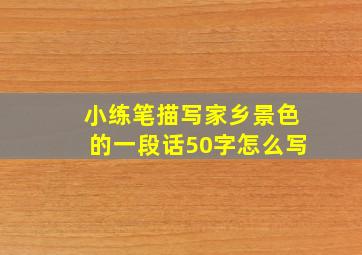 小练笔描写家乡景色的一段话50字怎么写